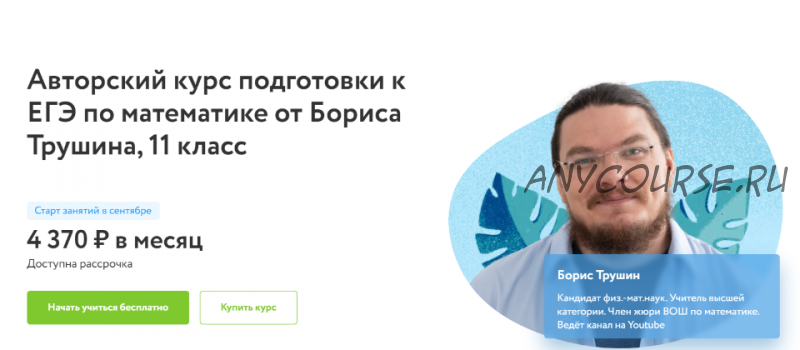 Авторский курс подготовки к ЕГЭ по математике от Бориса Трушина, 11 класс

Старт занятий в сентябре

4 370 ₽ в месяц

Доступна рассрочка

Начать учиться бесплатно

Купить курс

ANYCOURSE.RU

Борис Трушин

Кандидат физ.-мат.наук. Учитель высшей категории. Член жюри ВОШ по математике. Ведёт канал на Youtube